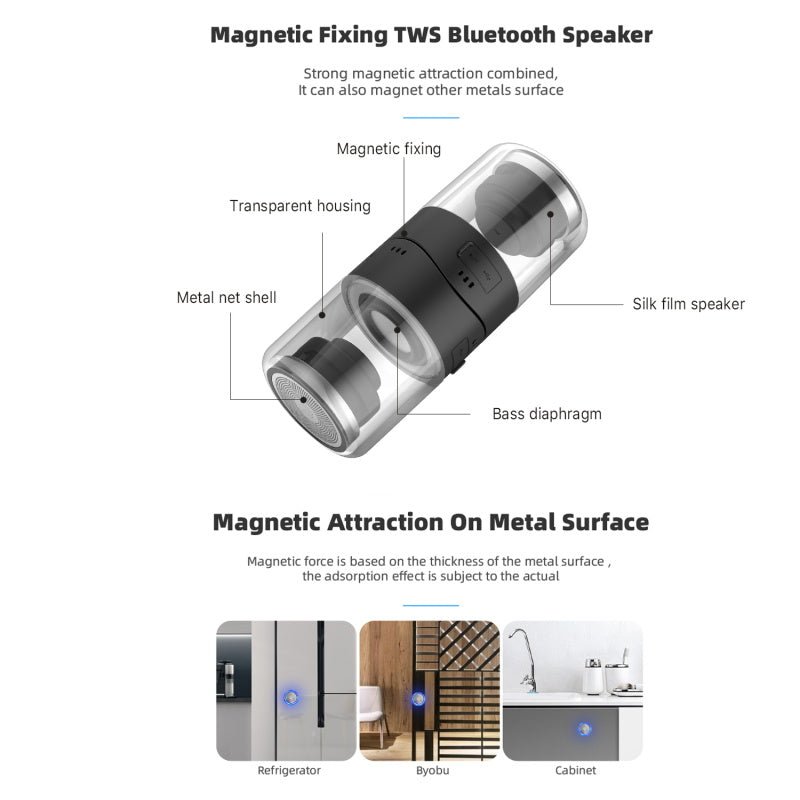 Magnetic Fixing TWS Bluetooth Speaker

Strong magnetic attraction combined,
It can also magnet other metals surface

Magnetic fixing

Transparent housing

Metal net shell

Silk film speaker

Bass diaphragm

Magnetic Attraction On Metal Surface

Magnetic force is based on the thickness of the metal surface ,
the adsorption effect is subject to the actual

Refrigerator

Byobu

Cabinet